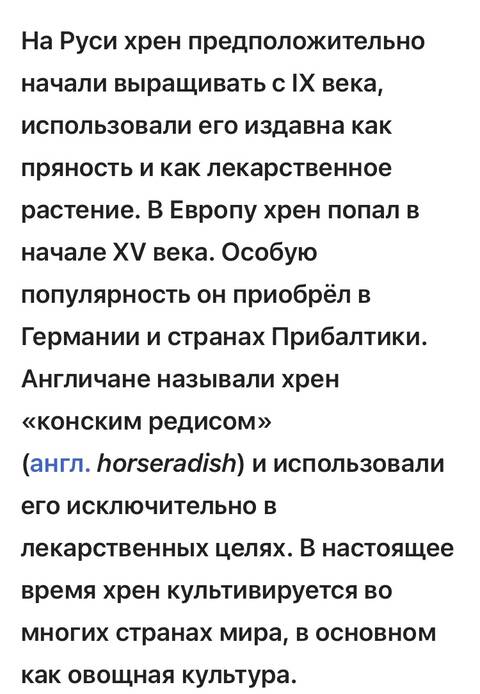 На Руси хрен предположительно начали выращивать с IX века, использовали его издавна как пряность и как лекарственное растение. В Европу хрен попал в начале XV века. Особую популярность он приобрёл в Германии и странах Прибалтики. Англичане называли хрен «конским редисом» (англ. horseradish) и использовали его исключительно в лекарственных целях. В настоящее время хрен культивируется во многих странах мира, в основном как овощная культура.